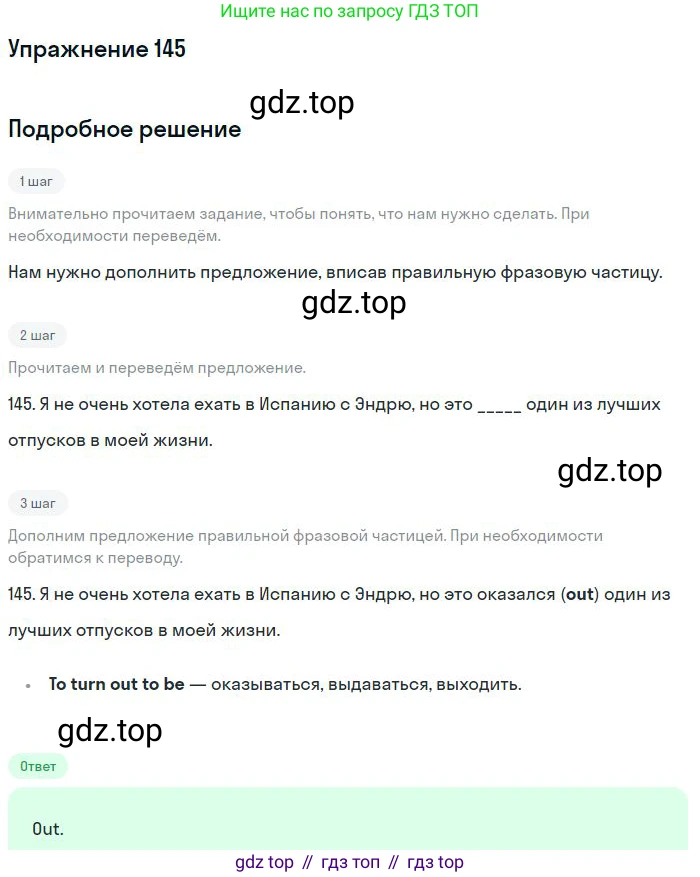 Ищите нас по запросу ГДЗ ТОП

Упражнение 145

gdz.top

Подробное решение

1 шаг

Внимательно прочитаем задание, чтобы понять, что нам нужно сделать. При необходимости переведём.

Нам нужно дополнить предложение, вписав правильную фразовую частицу.

gdz.top

2 шаг

Прочитаем и переведём предложение.

145. Я не очень хотела ехать в Испанию с Эндрю, но это _____ один из лучших отпусков в моей жизни.

gdz.top

3 шаг

Дополним предложение правильной фразовой частицей. При необходимости обратимся к переводу.

145. Я не очень хотела ехать в Испанию с Эндрю, но это оказался (out) один из лучших отпусков в моей жизни.

• To turn out to be — оказываться, выдаваться, выходить.

gdz.top

Ответ

Out.

gdz top // гдз топ // гдз top